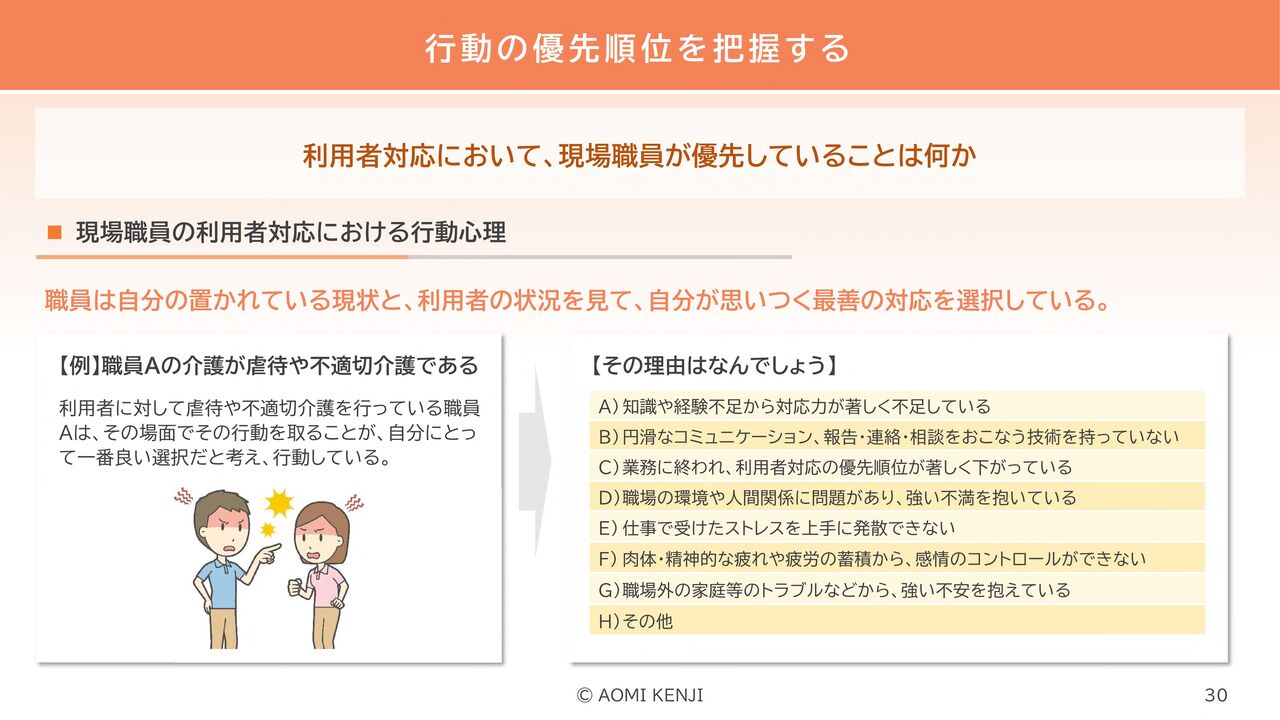 行動の優先順位を把握する

利用者対応において、現場職員が優先していることは何か

■ 現場職員の利用者対応における行動心理

職員は自分の置かれている現状と、利用者の状況を見て、自分が思いつく最善の対応を選択している。

【例】職員Aの介護が虐待や不適切介護である

利用者に対して虐待や不適切介護を行っている職員Aは、その場面でその行動を取ることが、自分にとって一番良い選択だと考え、行動している。

【その理由はなんでしょう】

A）知識や経験不足から対応力が著しく不足している
B）円滑なコミュニケーション、報告・連絡・相談をおこなう技術を持っていない
C）業務に終われ、利用者対応の優先順位が著しく下がっている
D）職場の環境や人間関係に問題があり、強い不満を抱いている
E）仕事で受けたストレスを上手に発散できない
F）肉体・精神的な疲れや疲労の蓄積から、感情のコントロールができない
G）職場外の家庭等のトラブルなどから、強い不安を抱えている
H）その他

© AOMI KENJI

30